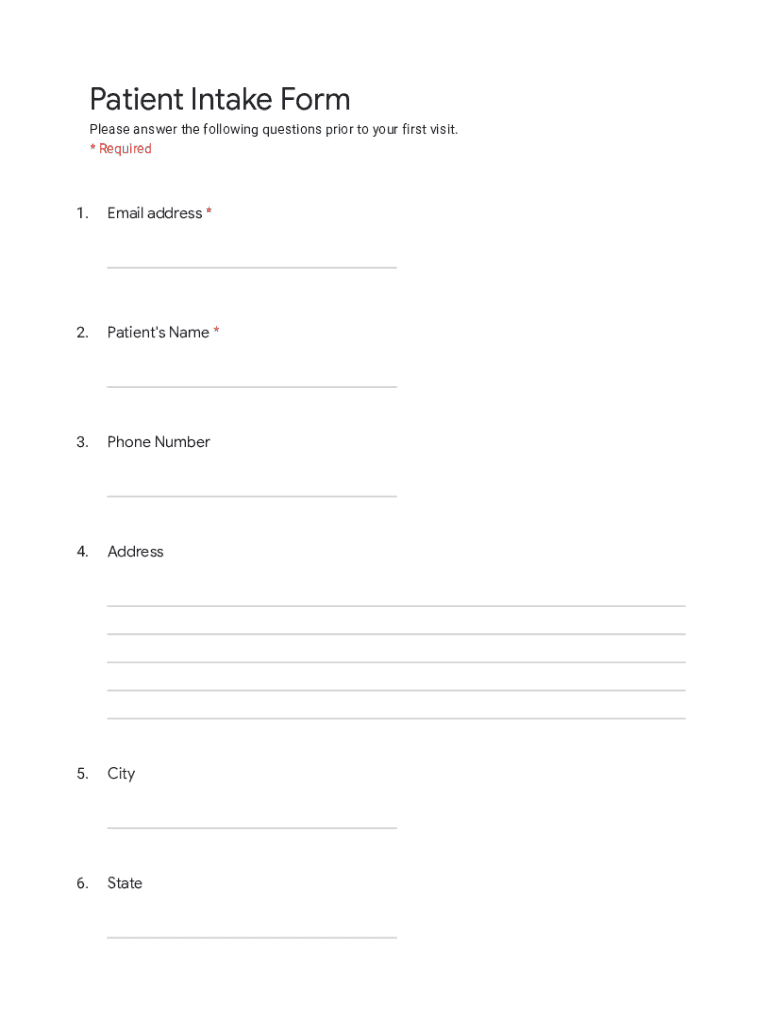 Patient Intake Form

Please answer the following questions prior to your first visit.

* Required

1. Email address *

____

2. Patient's Name *

____

3. Phone Number

____

4. Address

____
____
____
____
____

5. City

____

6. State

____